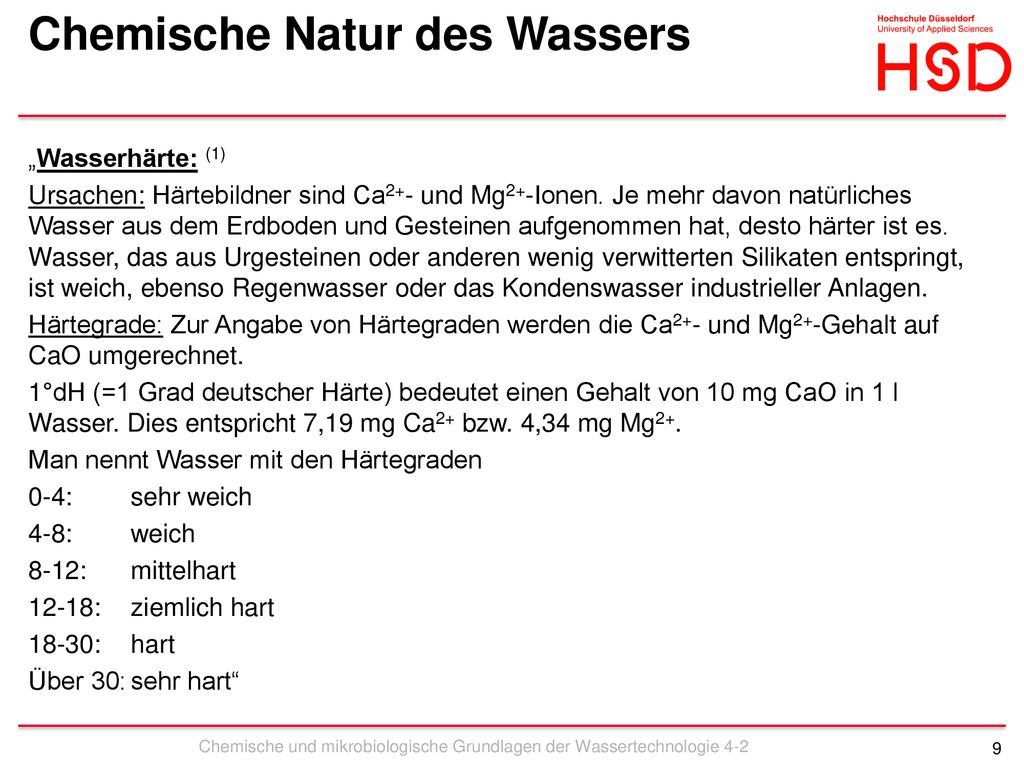 Chemische Natur des Wassers

Hochschule Düsseldorf
University of Applied Sciences

HSD

„Wasserhärte: $^{(1)}$

Ursachen: Härtebildner sind $Ca^{2+}$- und $Mg^{2+}$-Ionen. Je mehr davon natürliches Wasser aus dem Erdboden und Gesteinen aufgenommen hat, desto härter ist es. Wasser, das aus Urgesteinen oder anderen wenig verwitterten Silikaten entspringt, ist weich, ebenso Regenwasser oder das Kondenswasser industrieller Anlagen.

Härtegrade: Zur Angabe von Härtegraden werden die $Ca^{2+}$- und $Mg^{2+}$-Gehalt auf CaO umgerechnet.

1°dH (=1 Grad deutscher Härte) bedeutet einen Gehalt von 10 mg CaO in 1 l Wasser. Dies entspricht 7,19 mg $Ca^{2+}$ bzw. 4,34 mg $Mg^{2+}$.

Man nennt Wasser mit den Härtegraden

0-4: sehr weich

4-8: weich

8-12: mittelhart

12-18: ziemlich hart

18-30: hart

Über 30: sehr hart“

Chemische und mikrobiologische Grundlagen der Wassertechnologie 4-2

9